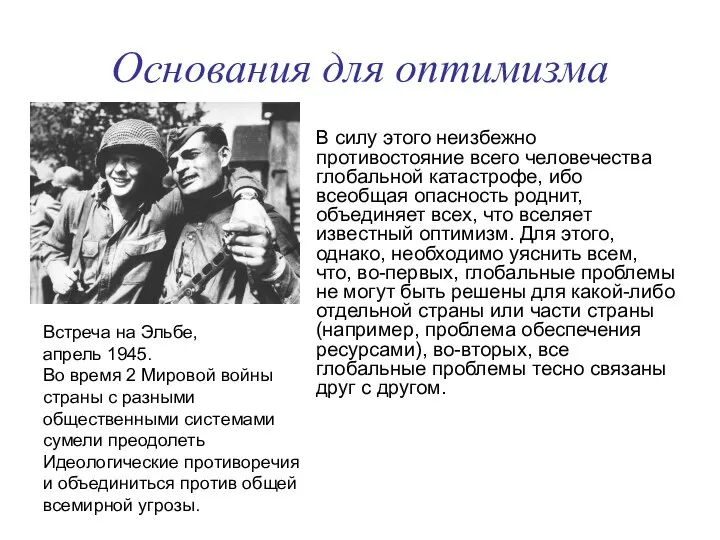 Основания для оптимизма

Встреча на Эльбе, апрель 1945.
Во время 2 Мировой войны страны с разными общественными системами сумели преодолеть Идеологические противоречия и объединиться против общей всемирной угрозы.

В силу этого неизбежно противостояние всего человечества глобальной катастрофе, ибо всеобщая опасность роднит, объединяет всех, что вселяет известный оптимизм. Для этого, однако, необходимо уяснить всем, что, во-первых, глобальные проблемы не могут быть решены для какой-либо отдельной страны или части страны (например, проблема обеспечения ресурсами), во-вторых, все глобальные проблемы тесно связаны друг с другом.